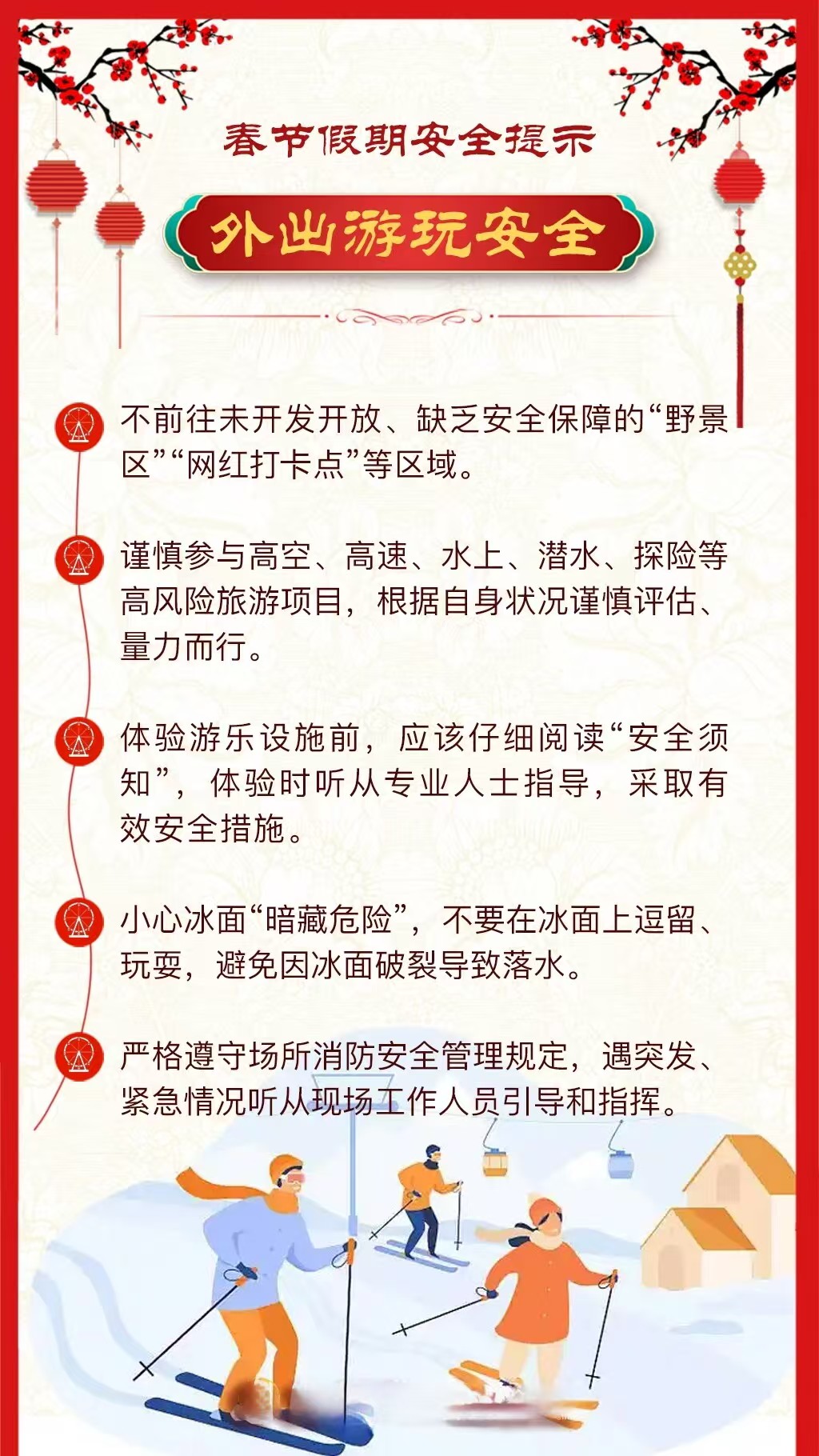 春节假期安全提示

外出游玩安全

不前往未开发开放、缺乏安全保障的“野景区”“网红打卡点”等区域。

谨慎参与高空、高速、水上、潜水、探险等高风险旅游项目，根据自身状况谨慎评估、量力而行。

体验游乐设施前，应该仔细阅读“安全须知”，体验时听从专业人士指导，采取有效安全措施。

小心冰面“暗藏危险”，不要在冰面上逗留、玩耍，避免因冰面破裂导致落水。

严格遵守场所消防安全管理规定，遇突发、紧急情况听从现场工作人员引导和指挥。